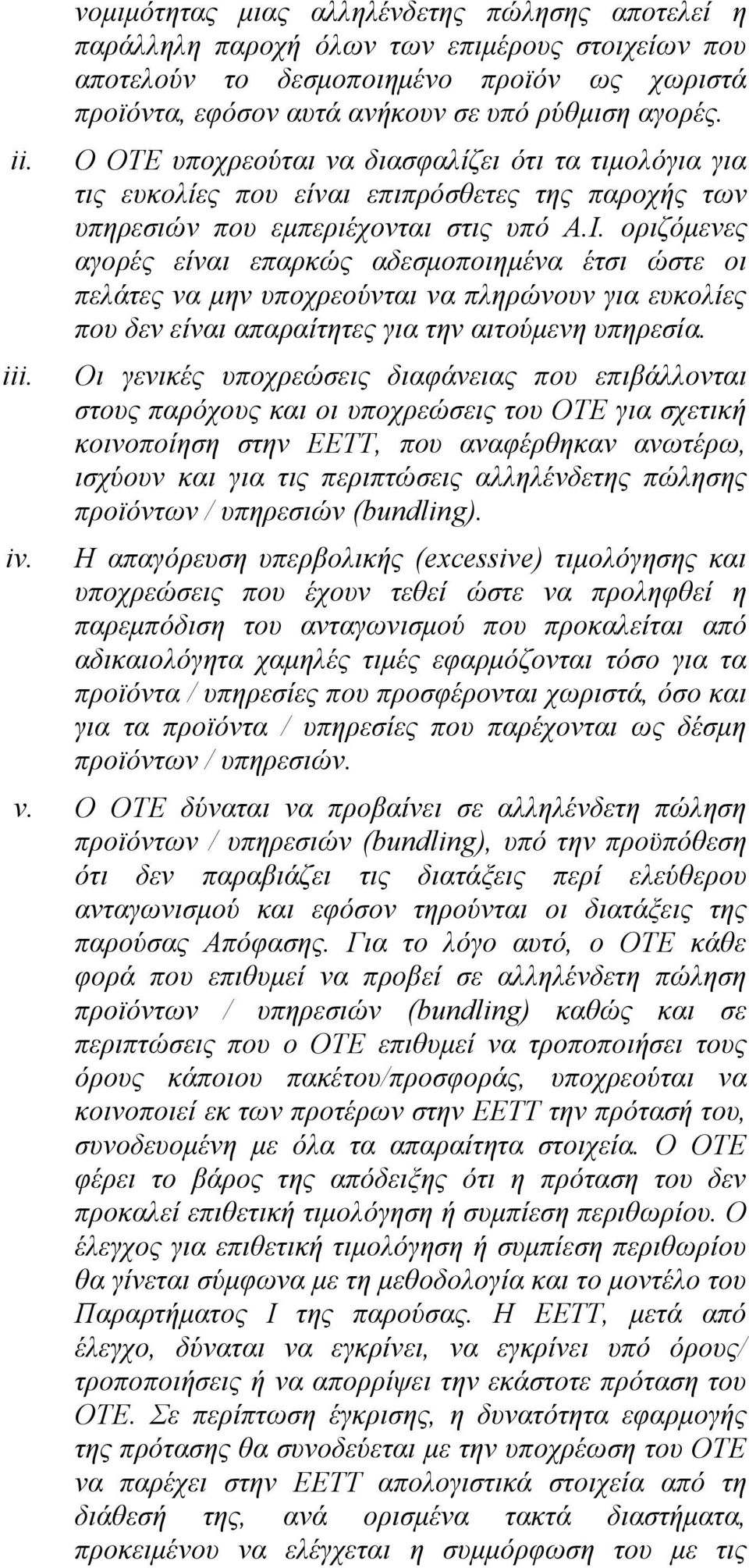 νομιμότητας μιας αλληλένδετης πώλησης αποτελεί η παράλληλη παροχή όλων των επιμέρους στοιχείων που αποτελούν το δεσμοποιημένο προϊόν ως χωριστά προϊόντα, εφόσον αυτά ανήκουν σε υπό ρύθμιση αγορές.

ii. Ο ΟΤΕ υποχρεούται να διασφαλίζει ότι τα τιμολόγια για τις ευκολίες που είναι επιπρόσθετες της παροχής των υπηρεσιών που εμπεριέχονται στις υπό Α.Ι. οριζόμενες αγορές είναι επαρκώς αδεσμοποιημένα έτσι ώστε οι πελάτες να μην υποχρεούνται να πληρώνουν για ευκολίες που δεν είναι απαραίτητες για την αιτούμενη υπηρεσία.

iii. Οι γενικές υποχρεώσεις διαφάνειας που επιβάλλονται στους παρόχους και οι υποχρεώσεις του ΟΤΕ για σχετική κοινοποίηση στην ΕΕΤΤ, που αναφέρθηκαν ανωτέρω, ισχύουν και για τις περιπτώσεις αλληλένδετης πώλησης προϊόντων / υπηρεσιών (bundling).

iv. Η απαγόρευση υπερβολικής (excessive) τιμολόγησης και υποχρεώσεις που έχουν τεθεί ώστε να προληφθεί η παρεμπόδιση του ανταγωνισμού που προκαλείται από αδικαιολόγητα χαμηλές τιμές εφαρμόζονται τόσο για τα προϊόντα / υπηρεσίες που προσφέρονται χωριστά, όσο και για τα προϊόντα / υπηρεσίες που παρέχονται ως δέσμη προϊόντων / υπηρεσιών.

v. Ο ΟΤΕ δύναται να προβαίνει σε αλληλένδετη πώληση προϊόντων / υπηρεσιών (bundling), υπό την προϋπόθεση ότι δεν παραβιάζει τις διατάξεις περί ελεύθερου ανταγωνισμού και εφόσον τηρούνται οι διατάξεις της παρούσας Απόφασης. Για το λόγο αυτό, ο ΟΤΕ κάθε φορά που επιθυμεί να προβεί σε αλληλένδετη πώληση προϊόντων / υπηρεσιών (bundling) καθώς και σε περιπτώσεις που ο ΟΤΕ επιθυμεί να τροποποιήσει τους όρους κάποιου πακέτου/προσφοράς, υποχρεούται να κοινοποιεί εκ των προτέρων στην ΕΕΤΤ την πρότασή του, συνοδευομένη με όλα τα απαραίτητα στοιχεία. Ο ΟΤΕ φέρει το βάρος της απόδειξης ότι η πρόταση του δεν προκαλεί επιθετική τιμολόγηση ή συμπίεση περιθωρίου. Ο έλεγχος για επιθετική τιμολόγηση ή συμπίεση περιθωρίου θα γίνεται σύμφωνα με τη μεθοδολογία και το μοντέλο του Παραρτήματος Ι της παρούσας. Η ΕΕΤΤ, μετά από έλεγχο, δύναται να εγκρίνει, να εγκρίνει υπό όρους/ τροποποιήσεις ή να απορρίψει την εκάστοτε πρόταση του ΟΤΕ. Σε περίπτωση έγκρισης, η δυνατότητα εφαρμογής της πρότασης θα συνοδεύεται με την υποχρέωση του ΟΤΕ να παρέχει στην ΕΕΤΤ απολογιστικά στοιχεία από τη διάθεσή της, ανά ορισμένα τακτά διαστήματα, προκειμένου να ελέγχεται η συμμόρφωση του με τις